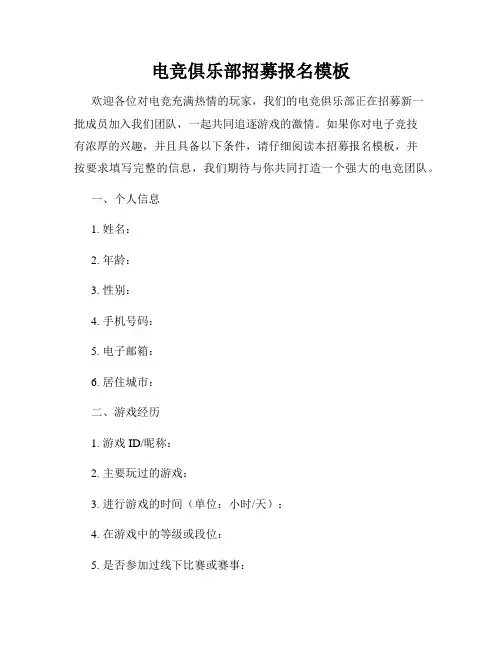 电竞俱乐部招募报名模板

欢迎各位对电竞充满热情的玩家，我们的电竞俱乐部正在招募新一批成员加入我们团队，一起共同追逐游戏的激情。如果你对电子竞技有浓厚的兴趣，并且具备以下条件，请仔细阅读本招募报名模板，并按要求填写完整的信息，我们期待与你共同打造一个强大的电竞团队。

一、个人信息

1. 姓名：

2. 年龄：

3. 性别：

4. 手机号码：

5. 电子邮箱：

6. 居住城市：

二、游戏经历

1. 游戏 ID/昵称：

2. 主要玩过的游戏：

3. 进行游戏的时间（单位：小时/天）：

4. 在游戏中的等级或段位：

5. 是否参加过线下比赛或赛事：